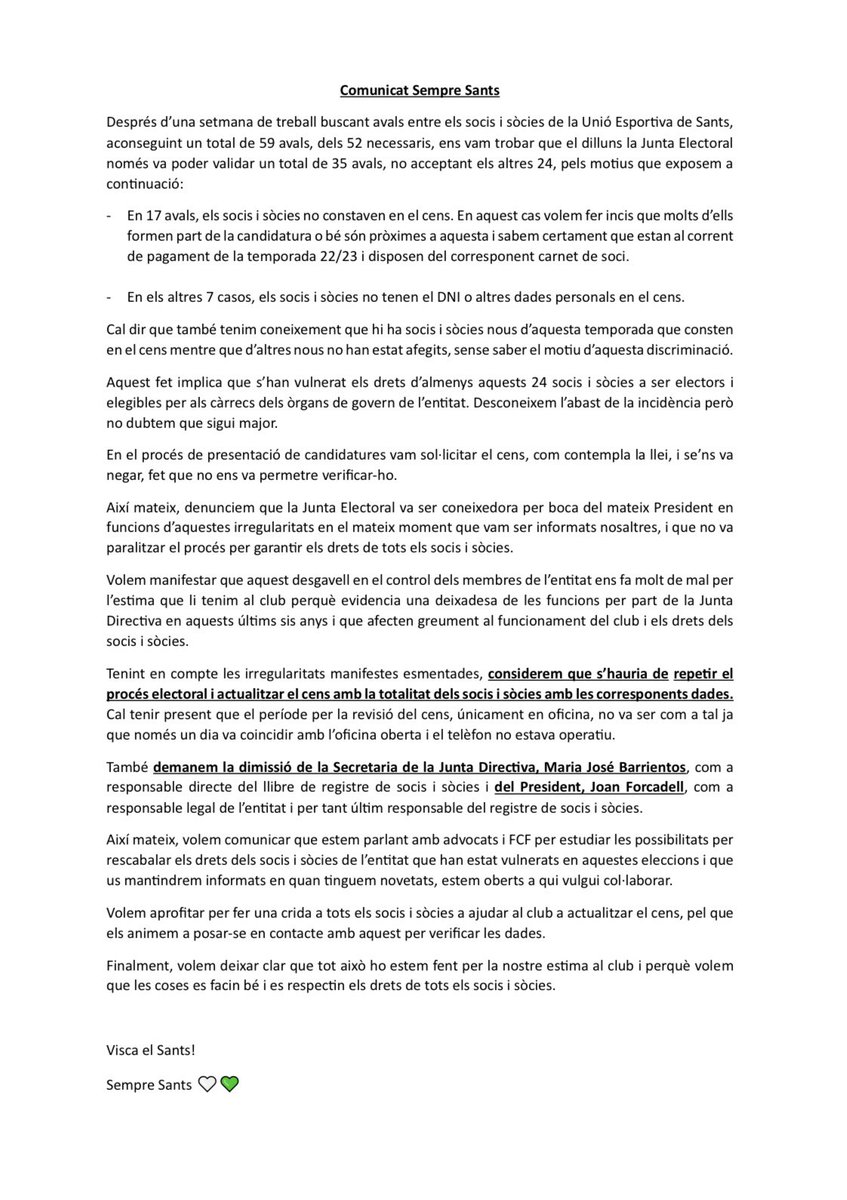 Comunicat Sempre Sants

Després d'una setmana de treball buscant avals entre els socis i sòcies de la Unió Esportiva de Sants, aconseguint un total de 59 avals, dels 52 necessaris, ens vam trobar que el dilluns la Junta Electoral només va poder validar un total de 35 avals, no acceptant els altres 24, pels motius que exposem a continuació:

- En 17 avals, els socis i sòcies no constaven en el cens. En aquest cas volem fer incís que molts d'ells formen part de la candidatura o bé són pròximes a aquesta i sabem certament que estan al corrent de pagament de la temporada 22/23 i disposen del corresponent carnet de soci.

- En els altres 7 casos, els socis i sòcies no tenen el DNI o altres dades personals en el cens.

Cal dir que també tenim coneixement que hi ha socis i sòcies nous d'aquesta temporada que consten en el cens mentre que d'altres nous no han estat afegits, sense saber el motiu d'aquesta discriminació.

Aquest fet implica que s'han vulnerat els drets d'almenys aquests 24 socis i sòcies a ser electors i elegibles per als càrrecs dels òrgans de govern de l'entitat. Desconeixem l'abast de la incidència però no dubtem que sigui major.

En el procés de presentació de candidatures vam sol·licitar el cens, com contempla la llei, i se'ns va negar, fet que no ens va permetre verificar-ho.

Així mateix, denunciem que la Junta Electoral va ser coneixedora per boca del mateix President en funcions d'aquestes irregularitats en el mateix moment que vam ser informats nosaltres, i que no va paralitzar el procés per garantir els drets de tots els socis i sòcies.

Volem manifestar que aquest desgavell en el control dels membres de l'entitat ens fa molt de mal per l'estima que li tenim al club perquè evidencia una deixadesa de les funcions per part de la Junta Directiva en aquests últims sis anys i que afecten greument al funcionament del club i els drets dels socis i sòcies.

Tenint en compte les irregularitats manifestes esmentades, considerem que s'hauria de repetir el procés electoral i actualitzar el cens amb la totalitat dels socis i sòcies amb les corresponents dades. Cal tenir present que el període per la revisió del cens, únicament en oficina, no va ser com a tal ja que només un dia va coincidir amb l'oficina oberta i el telèfon no estava operatiu.

També demanem la dimissió de la Secretaria de la Junta Directiva, Maria José Barrientos, com a responsable directe del llibre de registre de socis i sòcies i del President, Joan Forcadell, com a responsable legal de l'entitat i per tant últim responsable del registre de socis i sòcies.

Així mateix, volem comunicar que estem parlant amb advocats i FCF per estudiar les possibilitats per rescabalar els drets dels socis i sòcies de l'entitat que han estat vulnerats en aquestes eleccions i que us mantindrem informats en quan tinguem novetats, estem oberts a qui vulgui col·laborar.

Volem aprofitar per fer una crida a tots els socis i sòcies a ajudar al club a actualitzar el cens, pel que els animem a posar-se en contacte amb aquest per verificar les dades.

Finalment, volem deixar clar que tot això ho estem fent per la nostre estima al club i perquè volem que les coses es facin bé i es respectin els drets de tots els socis i sòcies.

Visca el Sants!

Sempre Sants 🤍💚